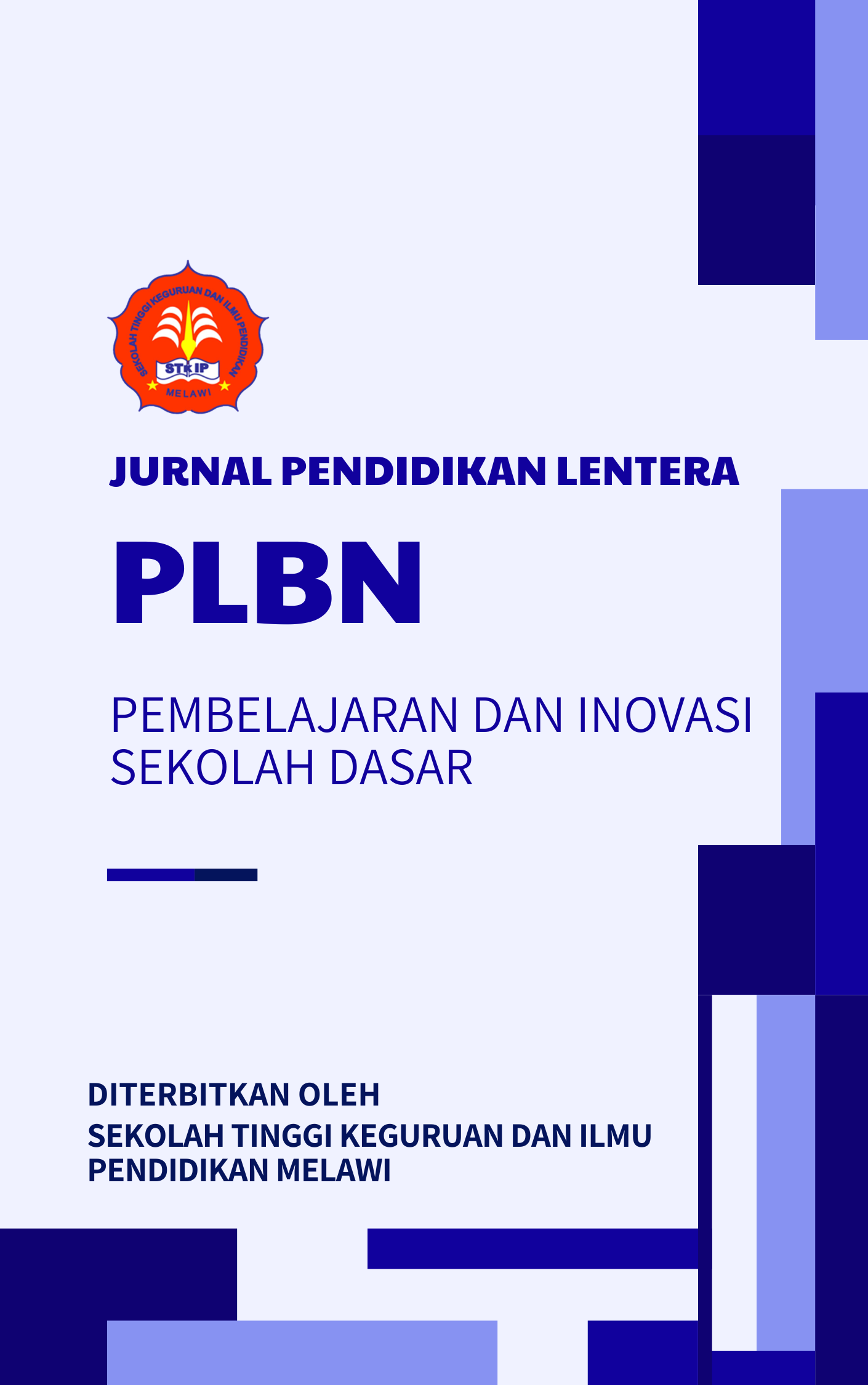 SEKOLAH TINGGI KEGURUAN DAN ILMU PENDIDIKAN
STKIP
MELAWI

JURNAL PENDIDIKAN LENTERA

PLBN

PEMBELAJARAN DAN INOVASI SEKOLAH DASAR

DITERBITKAN OLEH
SEKOLAH TINGGI KEGURUAN DAN ILMU PENDIDIKAN MELAWI